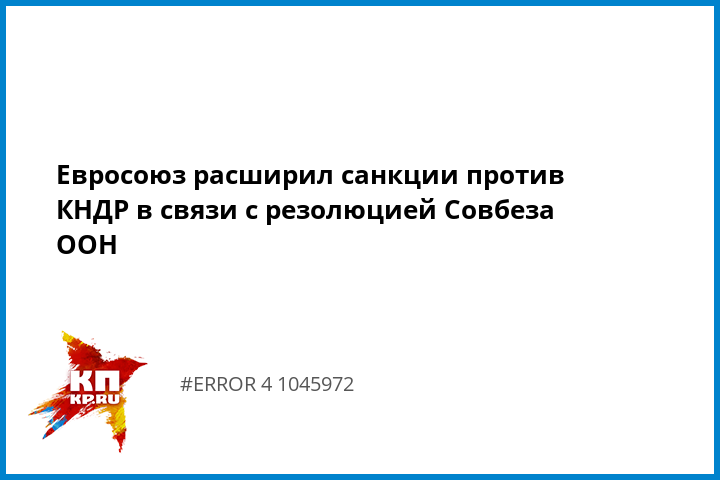 Евросоюз расширил санкции против КНДР в связи с резолюцией Совбеза ООН

КП
KP.RU

#ERROR 4 1045972